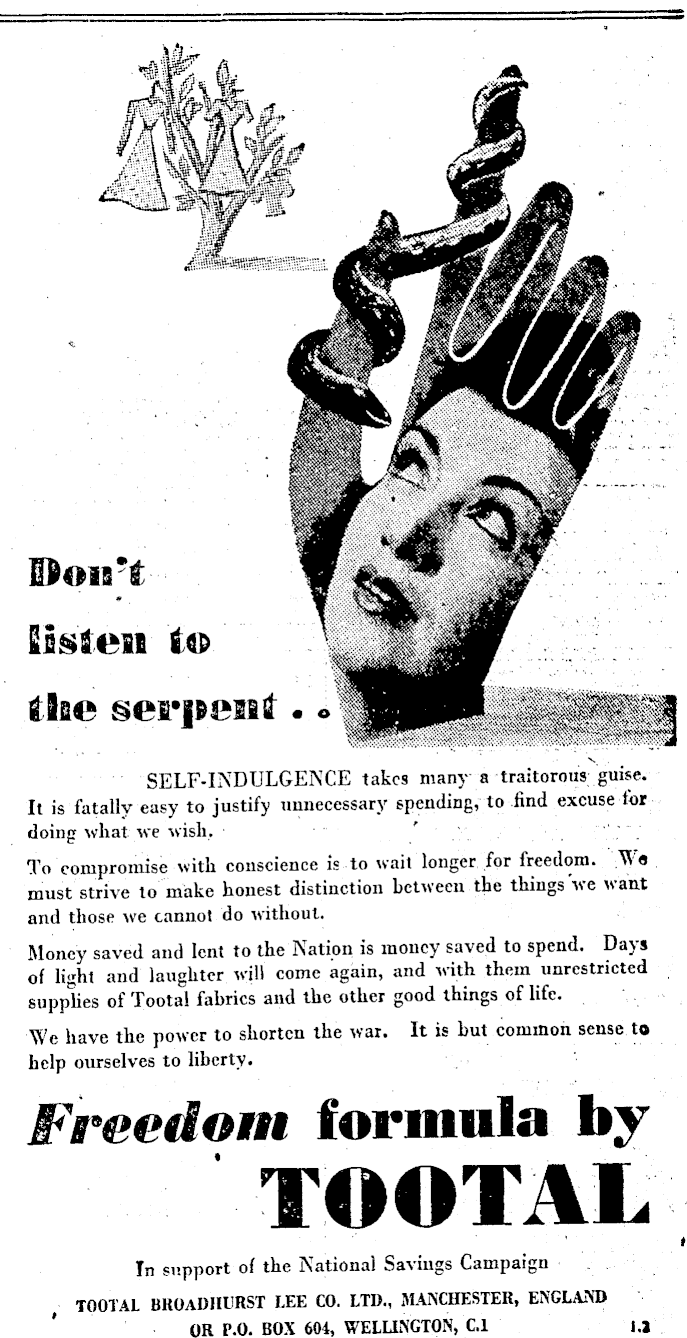 Don't listen to the serpent . .

SELF-INDULGENCE takes many a traitorous guise. It is fatally easy to justify unnecessary spending, to find excuse for doing what we wish.

To compromise with conscience is to wait longer for freedom. We must strive to make honest distinction between the things we want and those we cannot do without.

Money saved and lent to the Nation is money saved to spend. Days of light and laughter will come again, and with them unrestricted supplies of Tootal fabrics and the other good things of life.

We have the power to shorten the war. It is but common sense to help ourselves to liberty.

Freedom formula by TOOTAL

In support of the National Savings Campaign

TOOTAL BROADHURST LEE CO. LTD., MANCHESTER, ENGLAND OR P.O. BOX 604, WELLINGTON, C.1

1.3